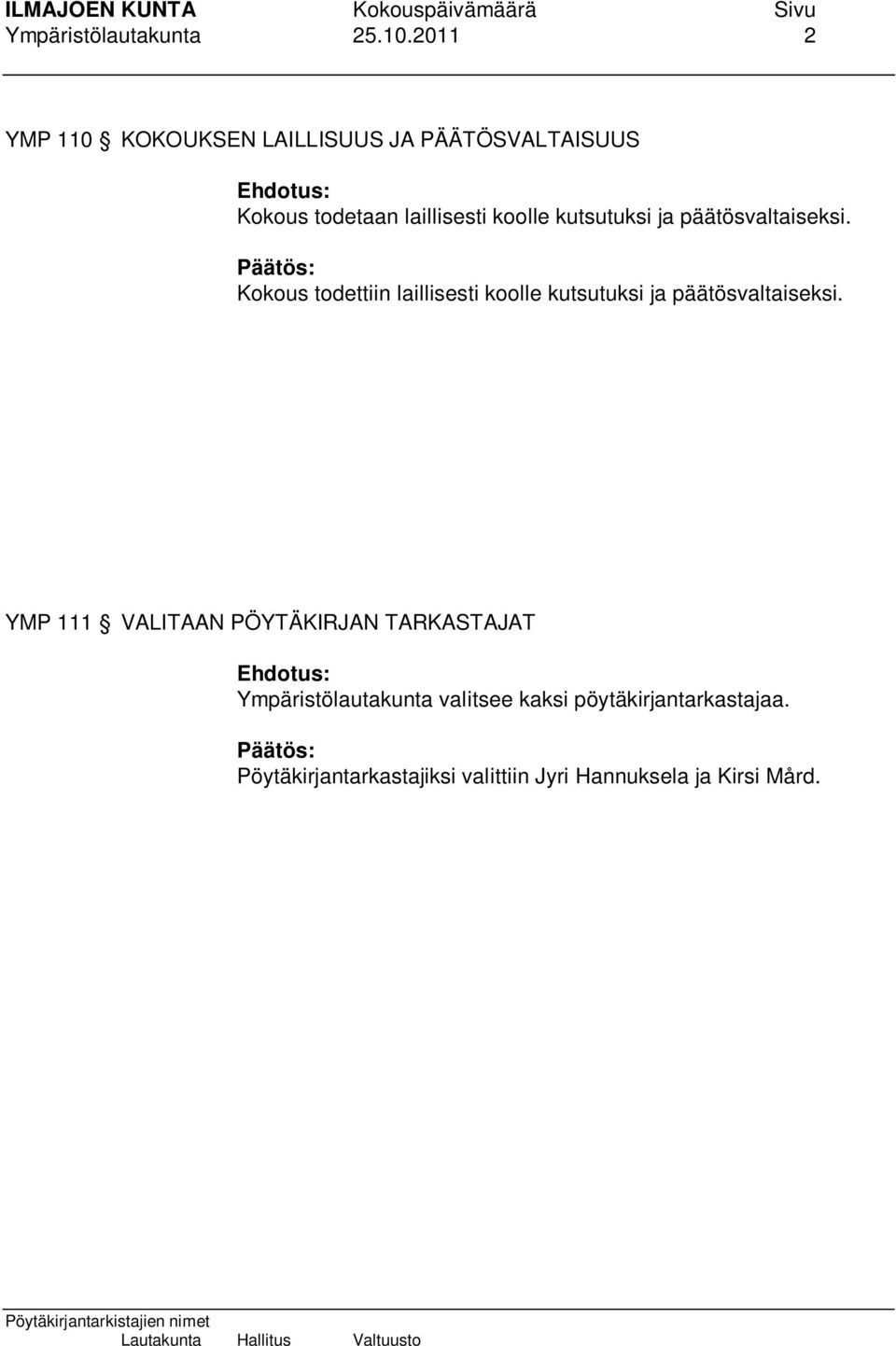 ILMAJOEN KUNTA Kokouspäivämäärä Sivu
Ympäristölautakunta 25.10.2011 2

YMP 110 § KOKOUKSEN LAILLISUUS JA PÄÄTÖSVALTAISUUS

Ehdotus:
Kokous todetaan laillisesti koolle kutsutuksi ja päätösvaltaiseksi.

Päätös:
Kokous todettiin laillisesti koolle kutsutuksi ja päätösvaltaiseksi.

YMP 111 § VALITAAN PÖYTÄKIRJAN TARKASTAJAT

Ehdotus:
Ympäristölautakunta valitsee kaksi pöytäkirjantarkastajaa.

Päätös:
Pöytäkirjantarkastajiksi valittiin Jyri Hannuksela ja Kirsi Mård.

Pöytäkirjantarkistajien nimet
Lautakunta Hallitus Valtuusto